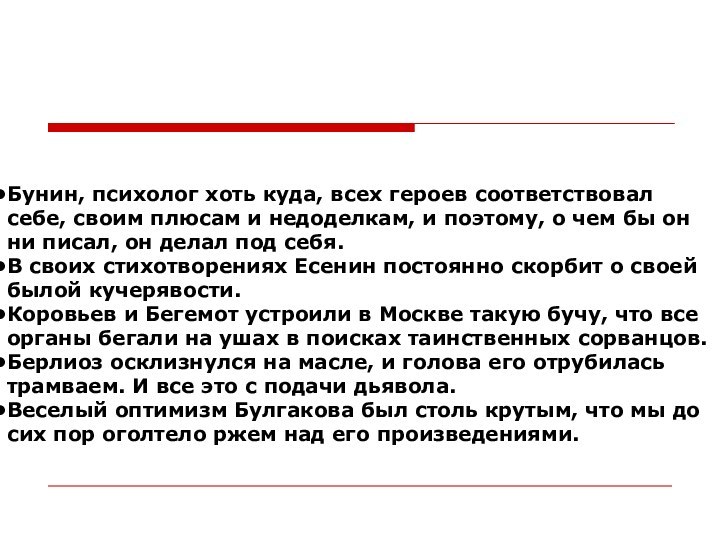 •Бунин, психолог хоть куда, всех героев соответствовал себе, своим плюсам и недоделкам, и поэтому, о чем бы он ни писал, он делал под себя.
•В своих стихотворениях Есенин постоянно скорбит о своей былой кучерявости.
•Коровьев и Бегемот устроили в Москве такую бучу, что все органы бегали на ушах в поисках таинственных сорванцов.
•Берлиоз осклизнулся на масле, и голова его отрубилась трамваем. И все это с подачи дьявола.
•Веселый оптимизм Булгакова был столь крутым, что мы до сих пор оголтело ржем над его произведениями.